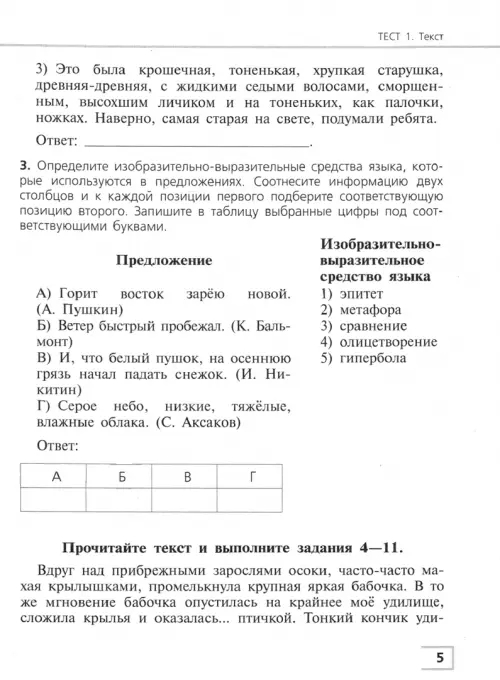 ТЕСТ 1. Текст

3) Это была крошечная, тоненькая, хрупкая старушка, древняя-древняя, с жидкими седыми волосами, сморщенным, высохшим личиком и на тоненьких, как палочки, ножках. Наверно, самая старая на свете, подумали ребята.

Ответ: ______________________________.

3. Определите изобразительно-выразительные средства языка, которые используются в предложениях. Соотнесите информацию двух столбцов и к каждой позиции первого подберите соответствующую позицию второго. Запишите в таблицу выбранные цифры под соответствующими буквами.

Предложение

А) Горит восток зарёю новой. (А. Пушкин)
Б) Ветер быстрый пробежал. (К. Бальмонт)
В) И, что белый пушок, на осеннюю грязь начал падать снежок. (И. Никитин)
Г) Серое небо, низкие, тяжёлые, влажные облака. (С. Аксаков)

Изобразительно-выразительное средство языка
1) эпитет
2) метафора
3) сравнение
4) олицетворение
5) гипербола

Ответ:

| А | Б | В | Г |
|---|---|---|---|
|  |  |  |  |

Прочитайте текст и выполните задания 4—11.

Вдруг над прибрежными зарослями осоки, часто-часто махая крылышками, промелькнула крупная яркая бабочка. В то же мгновение бабочка опустилась на крайнее моё удилище, сложила крылья и оказалась... птичкой. Тонкий кончик уди-

5